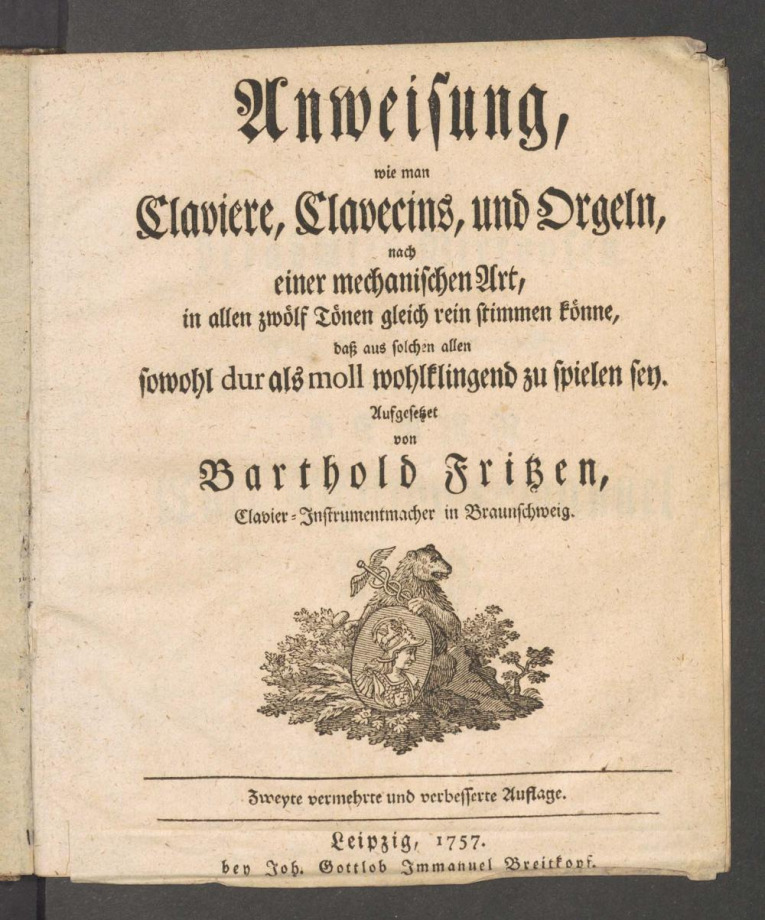 Anweiſung,
wie man
Claviere, Clavecins, und Orgeln,
nach
einer mechaniſchen Art,
in allen zwölf Tönen gleich rein ſtimmen könne,
daß aus ſolchen allen
ſowohl dur als moll wohlklingend zu ſpielen ſey.
Aufgeſetzet
von
Barthold Fritzen,
Clavier-Inſtrumentmacher in Braunſchweig.

Zweyte vermehrte und verbeſſerte Auflage.

Leipzig, 1757.
bey Joh. Gottlob Immanuel Breitkopf.